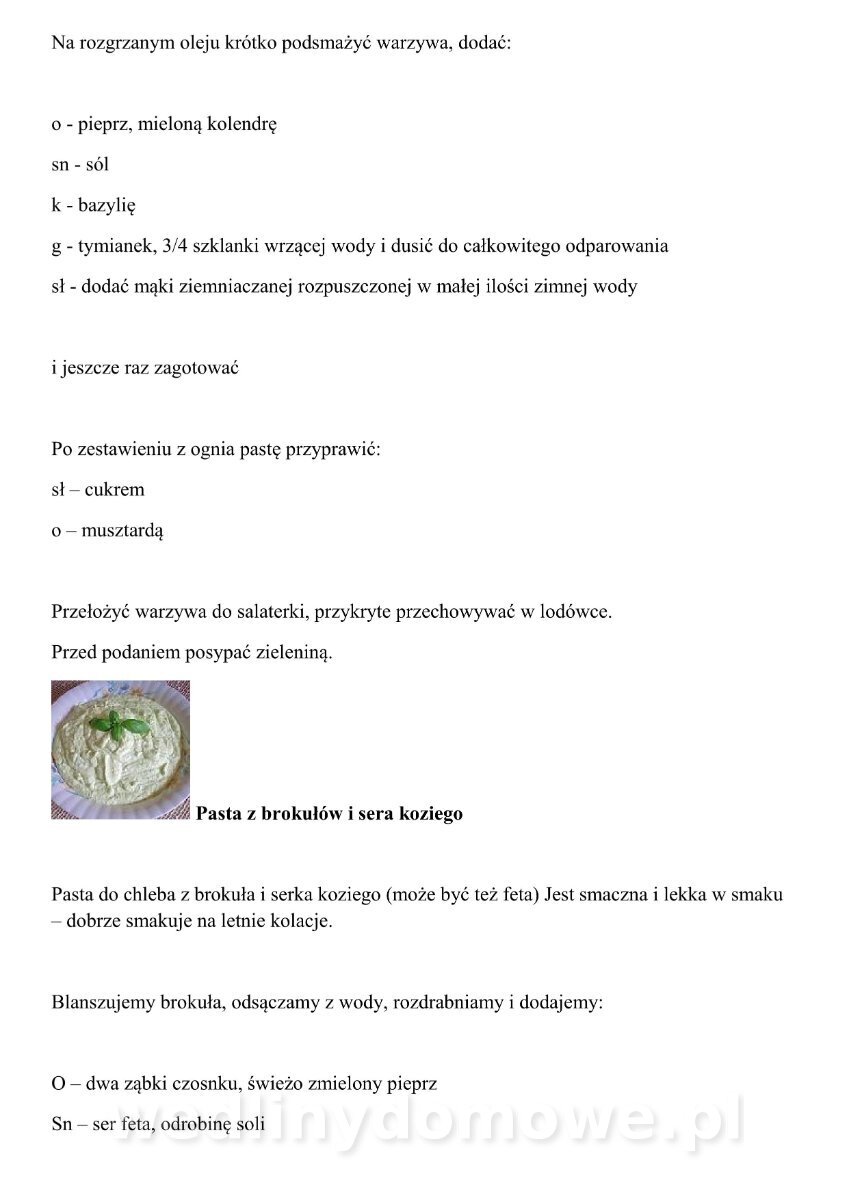 Na rozgrzanym oleju krótko podsmażyć warzywa, dodać:

o - pieprz, mieloną kolendrę

sn - sól

k - bazylię

g - tymianek, 3/4 szklanki wrzącej wody i dusić do całkowitego odparowania

sł - dodać mąki ziemniaczanej rozpuszczonej w małej ilości zimnej wody

i jeszcze raz zagotować

Po zestawieniu z ognia pastę przyprawić:

sł – cukrem

o – musztardą

Przełożyć warzywa do salaterki, przykryte przechowywać w lodówce.

Przed podaniem posypać zieleniną.

**Pasta z brokułów i sera koziego**

Pasta do chleba z brokuła i serka koziego (może być też feta) Jest smaczna i lekka w smaku – dobrze smakuje na letnie kolacje.

Blanszujemy brokuła, odsączamy z wody, rozdrabniamy i dodajemy:

O – dwa ząbki czosnku, świeżo zmielony pieprz

Sn – ser feta, odrobinę soli

wedlinydomowe.pl